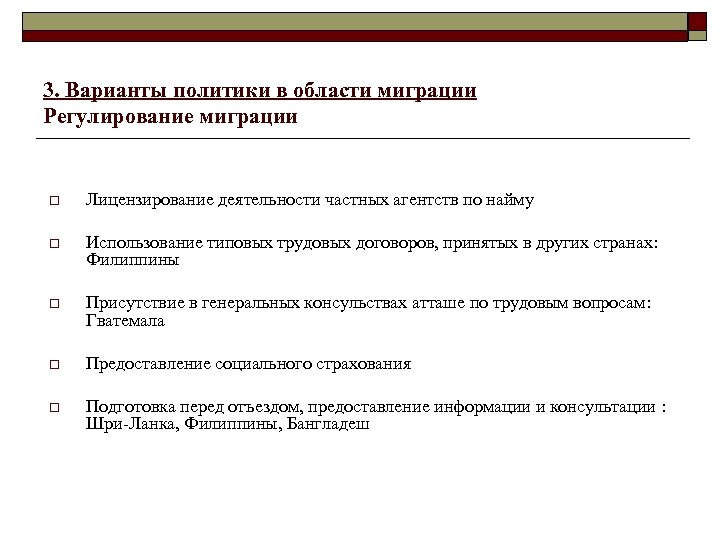 3. Варианты политики в области миграции
Регулирование миграции

Лицензирование деятельности частных агентств по найму

Использование типовых трудовых договоров, принятых в других странах: Филиппины

Присутствие в генеральных консульствах атташе по трудовым вопросам: Гватемала

Предоставление социального страхования

Подготовка перед отъездом, предоставление информации и консультации : Шри-Ланка, Филиппины, Бангладеш